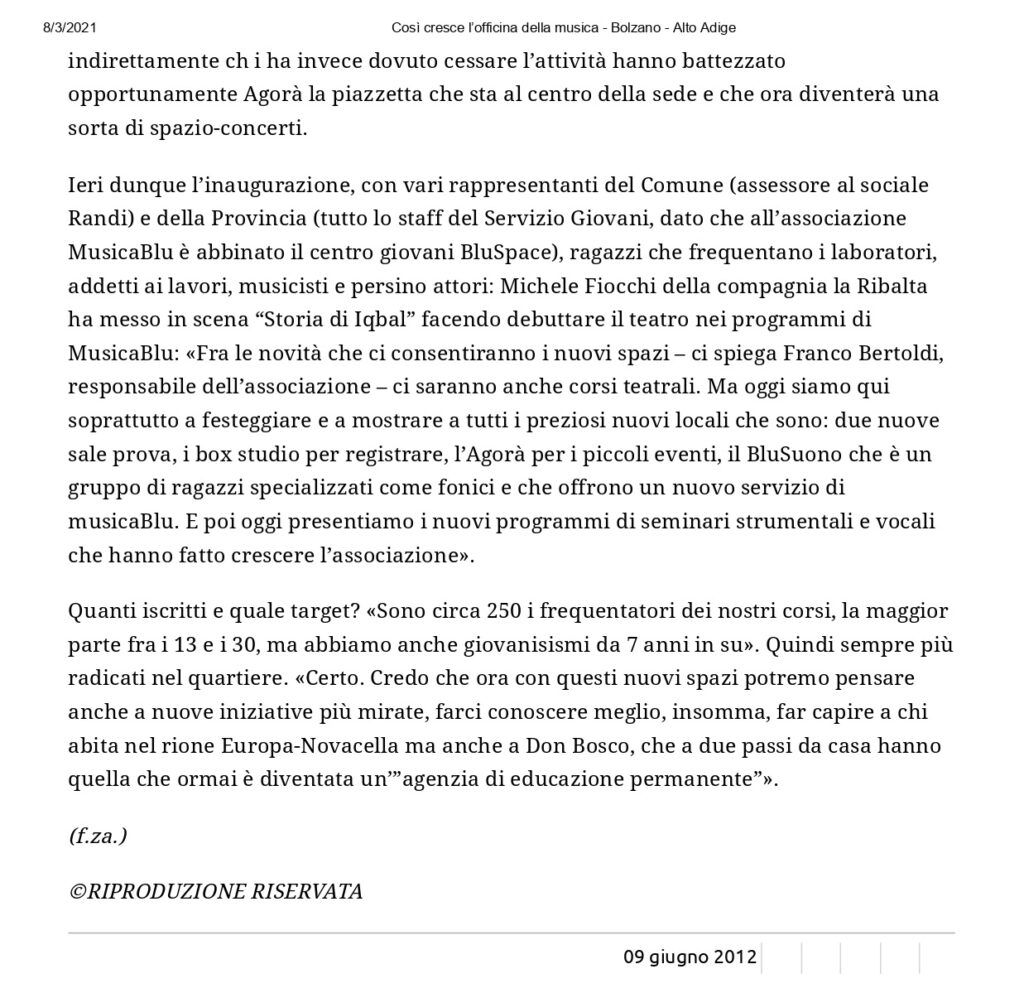 8/3/2021 Così cresce l'officina della musica - Bolzano - Alto Adige

indirettamente ch i ha invece dovuto cessare l'attività hanno battezzato opportunamente Agorà la piazzetta che sta al centro della sede e che ora diventerà una sorta di spazio-concerti.

Ieri dunque l'inaugurazione, con vari rappresentanti del Comune (assessore al sociale Randi) e della Provincia (tutto lo staff del Servizio Giovani, dato che all'associazione MusicaBlu è abbinato il centro giovani BluSpace), ragazzi che frequentano i laboratori, addetti ai lavori, musicisti e persino attori: Michele Fiocchi della compagnia la Ribalta ha messo in scena "Storia di Iqbal" facendo debuttare il teatro nei programmi di MusicaBlu: «Fra le novità che ci consentiranno i nuovi spazi – ci spiega Franco Bertoldi, responsabile dell'associazione – ci saranno anche corsi teatrali. Ma oggi siamo qui soprattutto a festeggiare e a mostrare a tutti i preziosi nuovi locali che sono: due nuove sale prova, i box studio per registrare, l'Agorà per i piccoli eventi, il BluSuono che è un gruppo di ragazzi specializzati come fonici e che offrono un nuovo servizio di musicaBlu. E poi oggi presentiamo i nuovi programmi di seminari strumentali e vocali che hanno fatto crescere l'associazione».

Quanti iscritti e quale target? «Sono circa 250 i frequentatori dei nostri corsi, la maggior parte fra i 13 e i 30, ma abbiamo anche giovanisismi da 7 anni in su». Quindi sempre più radicati nel quartiere. «Certo. Credo che ora con questi nuovi spazi potremo pensare anche a nuove iniziative più mirate, farci conoscere meglio, insomma, far capire a chi abita nel rione Europa-Novacella ma anche a Don Bosco, che a due passi da casa hanno quella che ormai è diventata un'"agenzia di educazione permanente"».

(f.za.)

©RIPRODUZIONE RISERVATA

09 giugno 2012